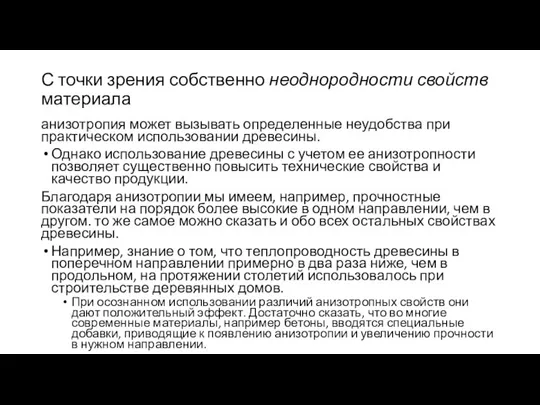 С точки зрения собственно неоднородности свойств материала

анизотропия может вызывать определенные неудобства при практическом использовании древесины.

• Однако использование древесины с учетом ее анизотропности позволяет существенно повысить технические свойства и качество продукции.

Благодаря анизотропии мы имеем, например, прочностные показатели на порядок более высокие в одном направлении, чем в другом. то же самое можно сказать и обо всех остальных свойствах древесины.

• Например, знание о том, что теплопроводность древесины в поперечном направлении примерно в два раза ниже, чем в продольном, на протяжении столетий использовалось при строительстве деревянных домов.

• При осознанном использовании различий анизотропных свойств они дают положительный эффект. Достаточно сказать, что во многие современные материалы, например бетоны, вводятся специальные добавки, приводящие к появлению анизотропии и увеличению прочности в нужном направлении.